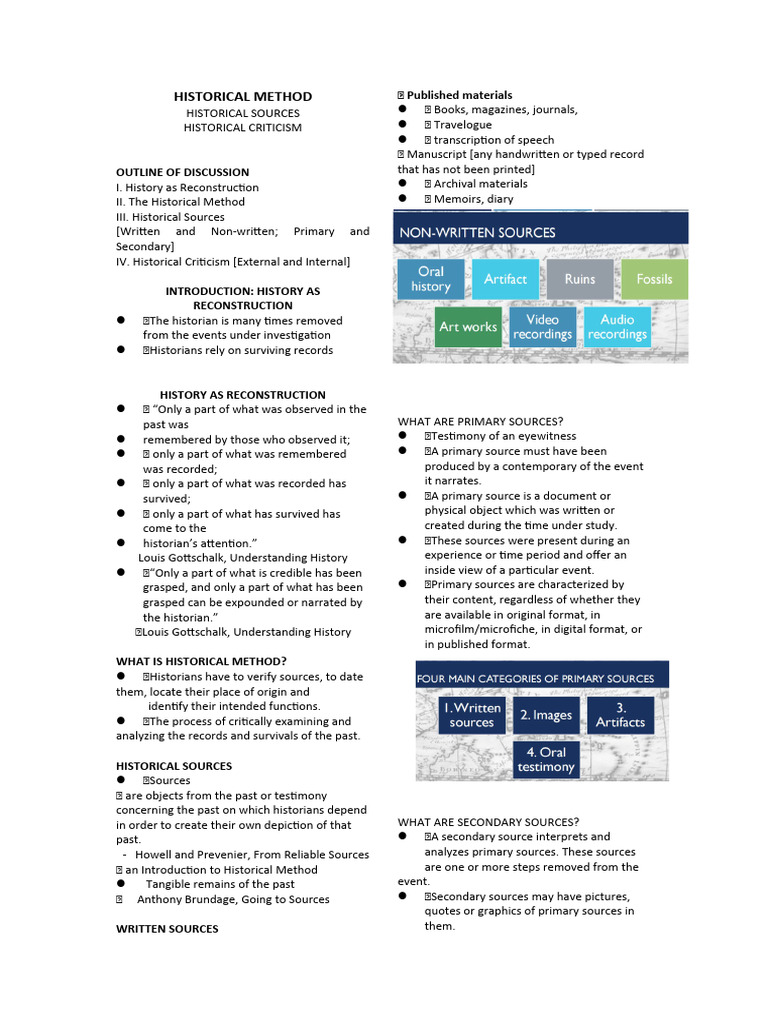 HISTORICAL METHOD
HISTORICAL SOURCES
HISTORICAL CRITICISM

OUTLINE OF DISCUSSION
I. History as Reconstruction
II. The Historical Method
III. Historical Sources
[Written and Non-written; Primary and Secondary]
IV. Historical Criticism [External and Internal]

INTRODUCTION: HISTORY AS RECONSTRUCTION
● The historian is many times removed from the events under investigation
● Historians rely on surviving records

HISTORY AS RECONSTRUCTION
● "Only a part of what was observed in the past was
● remembered by those who observed it;
● only a part of what was remembered was recorded;
● only a part of what was recorded has survived;
● only a part of what has survived has come to the
● historian's attention."
Louis Gottschalk, Understanding History
● "Only a part of what is credible has been grasped, and only a part of what has been grasped can be expounded or narrated by the historian."
Louis Gottschalk, Understanding History

WHAT IS HISTORICAL METHOD?
● Historians have to verify sources, to date them, locate their place of origin and identify their intended functions.
● The process of critically examining and analyzing the records and survivals of the past.

HISTORICAL SOURCES
● Sources
are objects from the past or testimony concerning the past on which historians depend in order to create their own depiction of that past.
- Howell and Prevenier, From Reliable Sources
an Introduction to Historical Method
● Tangible remains of the past
Anthony Brundage, Going to Sources

WRITTEN SOURCES

Published materials
● Books, magazines, journals,
● Travelogue
● transcription of speech
Manuscript [any handwritten or typed record that has not been printed]
● Archival materials
● Memoirs, diary

NON-WRITTEN SOURCES
Oral history
Artifact
Ruins
Fossils
Art works
Video recordings
Audio recordings

WHAT ARE PRIMARY SOURCES?
● Testimony of an eyewitness
● A primary source must have been produced by a contemporary of the event it narrates.
● A primary source is a document or physical object which was written or created during the time under study.
● These sources were present during an experience or time period and offer an inside view of a particular event.
● Primary sources are characterized by their content, regardless of whether they are available in original format, in microfilm/microfiche, in digital format, or in published format.

FOUR MAIN CATEGORIES OF PRIMARY SOURCES
1. Written sources
2. Images
3. Artifacts
4. Oral testimony

WHAT ARE SECONDARY SOURCES?
● A secondary source interprets and analyzes primary sources. These sources are one or more steps removed from the event.
● Secondary sources may have pictures, quotes or graphics of primary sources in them.